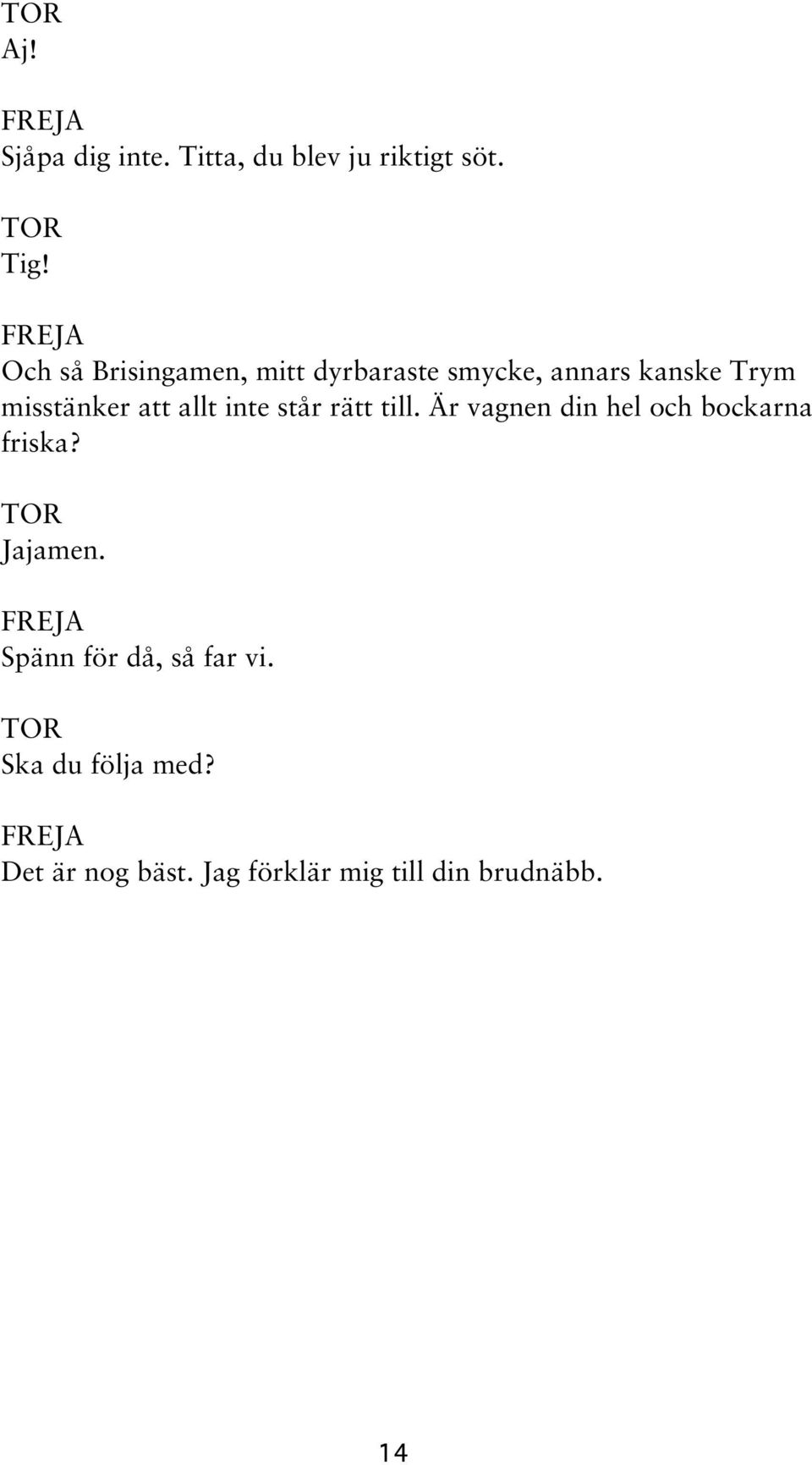 TOR
Aj!

FREJA
Sjåpa dig inte. Titta, du blev ju riktigt söt.

TOR
Tig!

FREJA
Och så Brisingamen, mitt dyrbaraste smycke, annars kanske Trym misstänker att allt inte står rätt till. Är vagnen din hel och bockarna friska?

TOR
Jajamen.

FREJA
Spänn för då, så far vi.

TOR
Ska du följa med?

FREJA
Det är nog bäst. Jag förklär mig till din brudnäbb.

14